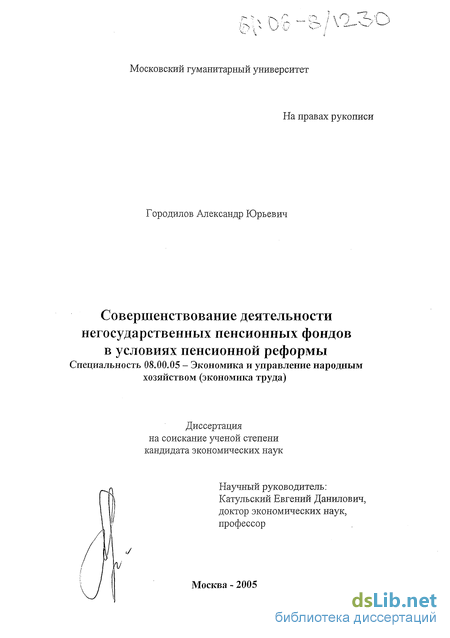 61:06-8/1230

Московский гуманитарный университет

На правах рукописи

Городилов Александр Юрьевич

Совершенствование деятельности негосударственных пенсионных фондов в условиях пенсионной реформы

Специальность 08.00.05 – Экономика и управление народным хозяйством (экономика труда)

Диссертация на соискание ученой степени кандидата экономических наук

Научный руководитель: Катульский Евгений Данилович, доктор экономических наук, профессор

Москва - 2005

dsLib.net
библиотека диссертаций